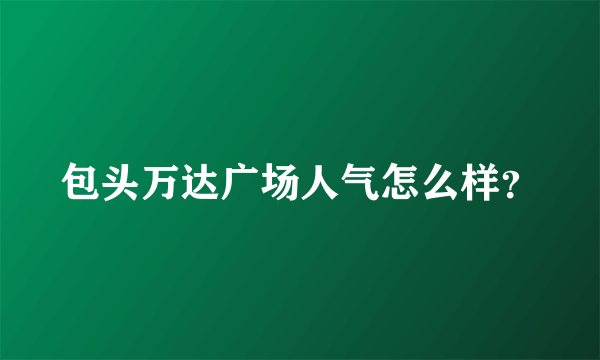 包头万达广场人气怎么样?